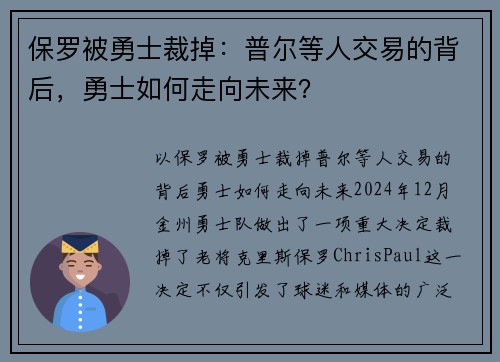 保罗被勇士裁掉：普尔等人交易的背后，勇士如何走向未来？

以保罗被勇士裁掉普尔等人交易的背后勇士如何走向未来2024年12月金州勇士队做出了一项重大决定裁掉了老将克里斯保罗ChrisPaul这一决定不仅引发了球迷和媒体的广泛